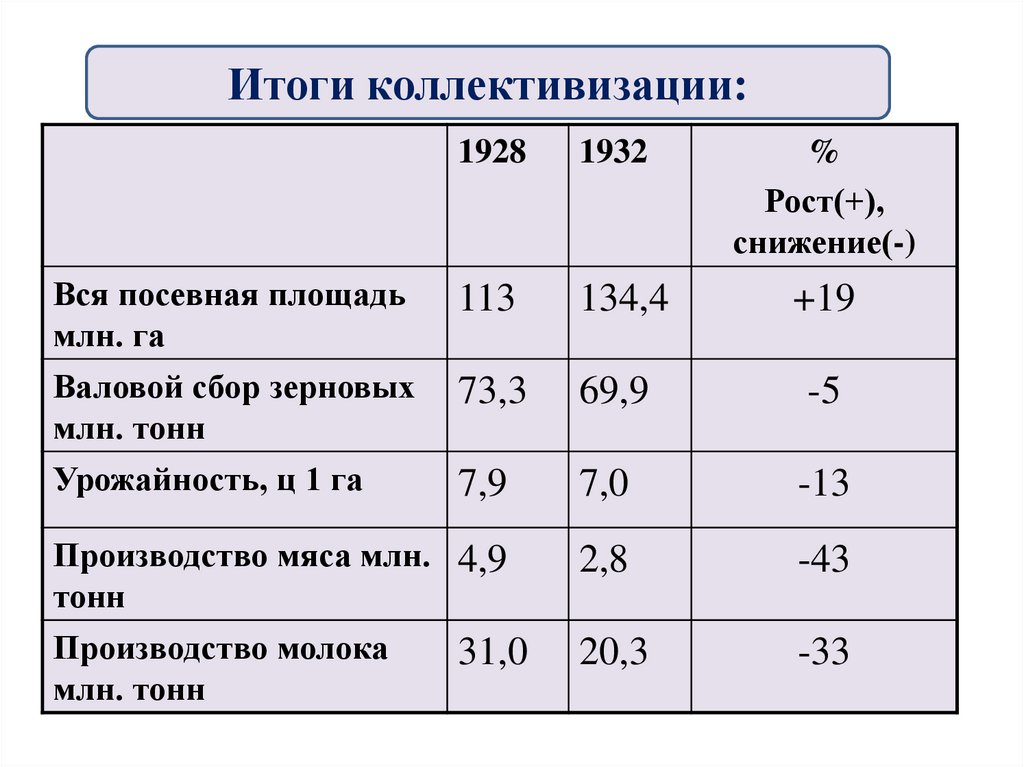 Итоги коллективизации:

| | 1928 | 1932 | % Рост(+), снижение(-) |
|---|---|---|---|
| Вся посевная площадь млн. га | 113 | 134,4 | +19 |
| Валовой сбор зерновых млн. тонн | 73,3 | 69,9 | -5 |
| Урожайность, ц 1 га | 7,9 | 7,0 | -13 |
| Производство мяса млн. тонн | 4,9 | 2,8 | -43 |
| Производство молока млн. тонн | 31,0 | 20,3 | -33 |